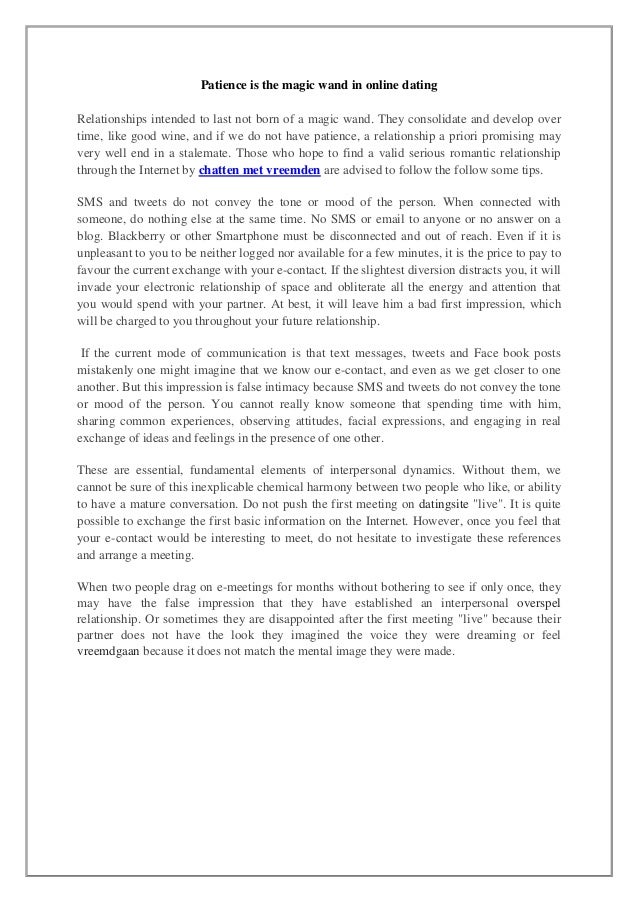 Patience is the magic wand in online dating

Relationships intended to last not born of a magic wand. They consolidate and develop over time, like good wine, and if we do not have patience, a relationship a priori promising may very well end in a stalemate. Those who hope to find a valid serious romantic relationship through the Internet by chatten met vreemden are advised to follow the follow some tips.

SMS and tweets do not convey the tone or mood of the person. When connected with someone, do nothing else at the same time. No SMS or email to anyone or no answer on a blog. Blackberry or other Smartphone must be disconnected and out of reach. Even if it is unpleasant to you to be neither logged nor available for a few minutes, it is the price to pay to favour the current exchange with your e-contact. If the slightest diversion distracts you, it will invade your electronic relationship of space and obliterate all the energy and attention that you would spend with your partner. At best, it will leave him a bad first impression, which will be charged to you throughout your future relationship.

If the current mode of communication is that text messages, tweets and Face book posts mistakenly one might imagine that we know our e-contact, and even as we get closer to one another. But this impression is false intimacy because SMS and tweets do not convey the tone or mood of the person. You cannot really know someone that spending time with him, sharing common experiences, observing attitudes, facial expressions, and engaging in real exchange of ideas and feelings in the presence of one other.

These are essential, fundamental elements of interpersonal dynamics. Without them, we cannot be sure of this inexplicable chemical harmony between two people who like, or ability to have a mature conversation. Do not push the first meeting on datingsite "live". It is quite possible to exchange the first basic information on the Internet. However, once you feel that your e-contact would be interesting to meet, do not hesitate to investigate these references and arrange a meeting.

When two people drag on e-meetings for months without bothering to see if only once, they may have the false impression that they have established an interpersonal overspel relationship. Or sometimes they are disappointed after the first meeting "live" because their partner does not have the look they imagined the voice they were dreaming or feel vreemdgaan because it does not match the mental image they were made.